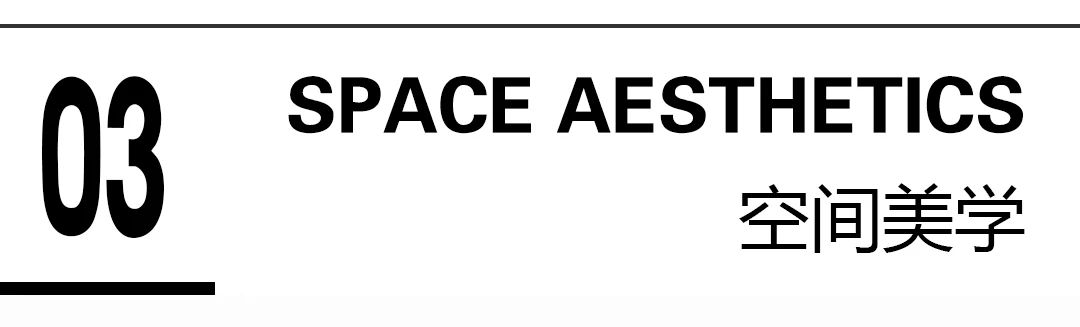 03

SPACE AESTHETICS

空间美学